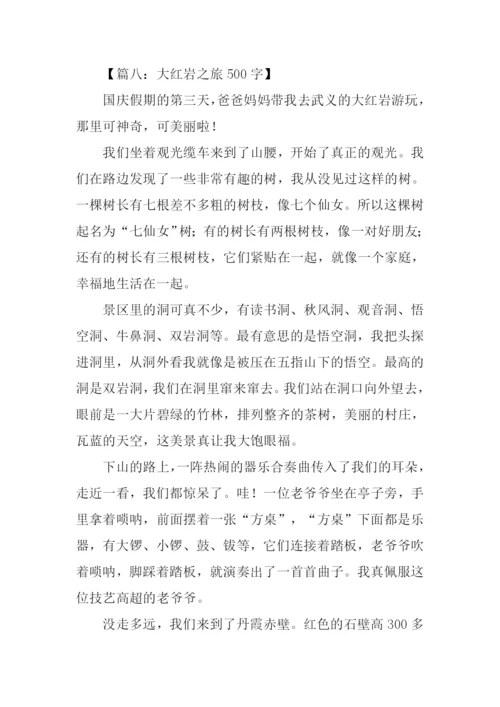 【篇八：大红岩之旅 500 字】

国庆假期的第三天，爸爸妈妈带我去武义的大红岩游玩，那里可神奇，可美丽啦！

我们坐着观光缆车来到了山腰，开始了真正的观光。我们在路边发现了一些非常有趣的树，我从没见过这样的树。一棵树长有七根差不多粗的树枝，像七个仙女。所以这棵树起名为“七仙女”树；有的树长有两根树枝，像一对好朋友；还有的树长有三根树枝，它们紧贴在一起，就像一个家庭，幸福地生活在一起。

景区里的洞可真不少，有读书洞、秋风洞、观音洞、悟空洞、牛鼻洞、双岩洞等。最有意思的是悟空洞，我把头探进洞里，从洞外看我就像是被压在五指山下的悟空。最高的洞是双岩洞，我们在洞里窜来窜去。我们站在洞口向外望去，眼前是一大片碧绿的竹林，排列整齐的茶树，美丽的村庄，瓦蓝的天空，这美景真让我大饱眼福。

下山的路上，一阵热闹的器乐合奏曲传入了我们的耳朵，走近一看，我们都惊呆了。哇！一位老爷爷坐在亭子旁，手里拿着唢呐，前面摆着一张“方桌”，“方桌”下面都是乐器，有大锣、小锣、鼓、钹等，它们连接着踏板，老爷爷吹着唢呐，脚踩着踏板，就演奏出了一首首曲子。我真佩服这位技艺高超的老爷爷。

没走多远，我们来到了丹霞赤壁。红色的石壁高 300 多